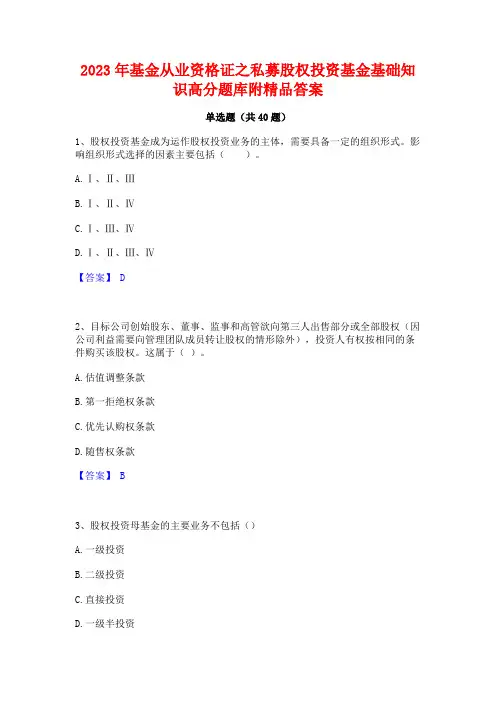 2023 年基金从业资格证之私募股权投资基金基础知识高分题库附精品答案

单选题（共 40 题）

1、股权投资基金成为运作股权投资业务的主体，需要具备一定的组织形式。影响组织形式选择的因素主要包括（　　）。

A. Ⅰ、Ⅱ、Ⅲ

B. Ⅰ、Ⅱ、Ⅳ

C. Ⅰ、Ⅲ、Ⅳ

D. Ⅰ、Ⅱ、Ⅲ、Ⅳ

【答案】 D

2、目标公司创始股东、董事、监事和高管欲向第三人出售部分或全部股权（因公司利益需要向管理团队成员转让股权的情形除外），投资人有权按相同的条件购买该股权。这属于（ ）。

A. 估值调整条款

B. 第一拒绝权条款

C. 优先认购权条款

D. 随售权条款

【答案】 B

3、股权投资母基金的主要业务不包括（）

A. 一级投资

B. 二级投资

C. 直接投资

D. 一级半投资